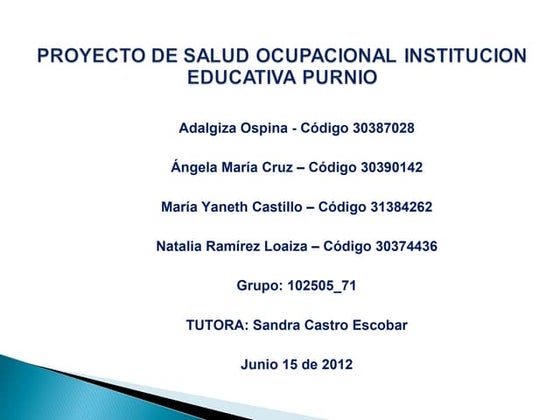 PROYECTO DE SALUD OCUPACIONAL INSTITUCION EDUCATIVA PURNIO

Adalgiza Ospina - Código 30387028

Ángela María Cruz – Código 30390142

María Yaneth Castillo – Código 31384262

Natalia Ramírez Loaiza – Código 30374436

Grupo: 102505_71

TUTORA: Sandra Castro Escobar

Junio 15 de 2012